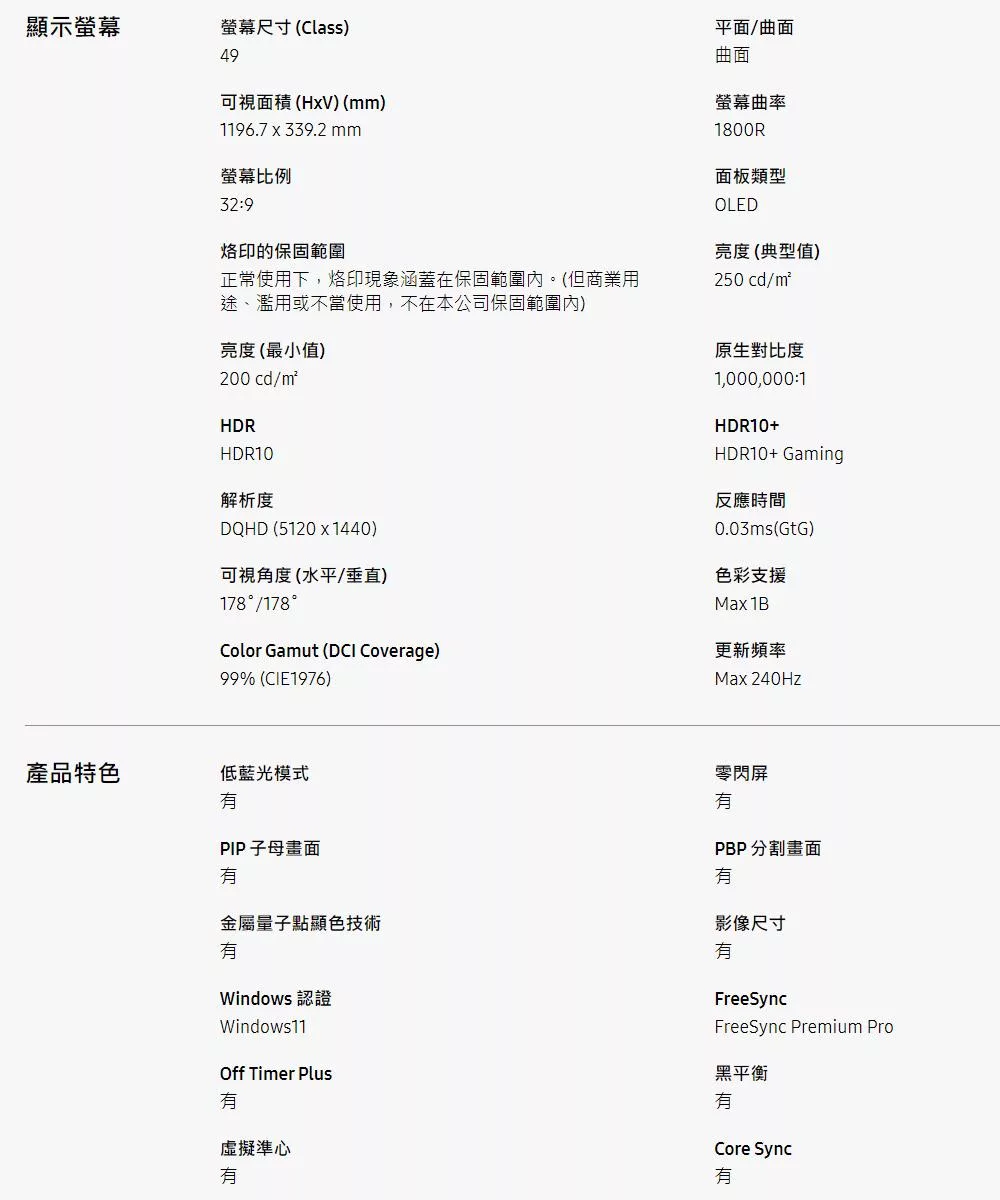 顯示螢幕

螢幕尺寸 (Class)
49

可視面積 (HxV) (mm)
1196.7 x 339.2 mm

螢幕比例
32:9

烙印的保固範圍
正常使用下，烙印現象涵蓋在保固範圍內。(但商業用途、濫用或不當使用，不在本公司保固範圍內)

亮度 (最小值)
200 cd/㎡

HDR
HDR10

解析度
DQHD (5120 x 1440)

可視角度 (水平/垂直)
178˚/178˚

Color Gamut (DCI Coverage)
99% (CIE1976)

平面/曲面
曲面

螢幕曲率
1800R

面板類型
OLED

亮度 (典型值)
250 cd/㎡

原生對比度
1,000,000:1

HDR10+
HDR10+ Gaming

反應時間
0.03ms(GtG)

色彩支援
Max 1B

更新頻率
Max 240Hz

產品特色

低藍光模式
有

PIP 子母畫面
有

金屬量子點顯色技術
有

Windows 認證
Windows11

Off Timer Plus
有

虛擬準心
有

零閃屏
有

PBP 分割畫面
有

影像尺寸
有

FreeSync
FreeSync Premium Pro

黑平衡
有

Core Sync
有